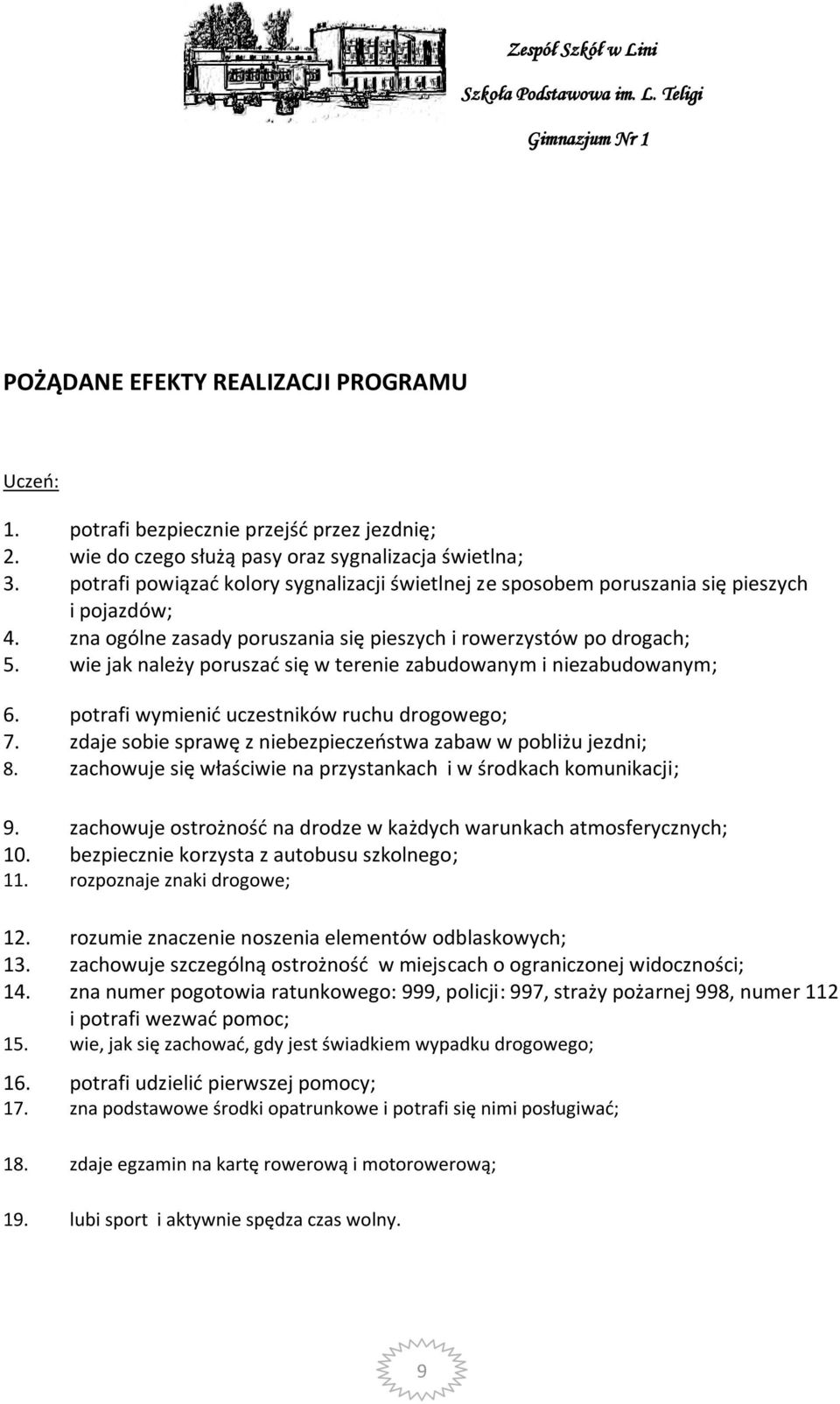 Zespół Szkół w Lini

Szkoła Podstawowa im. L. Teligi

Gimnazjum Nr 1

POŻĄDANE EFEKTY REALIZACJI PROGRAMU

Uczeń:

1. potrafi bezpiecznie przejść przez jezdnię;
2. wie do czego służą pasy oraz sygnalizacja świetlna;
3. potrafi powiązać kolory sygnalizacji świetlnej ze sposobem poruszania się pieszych i pojazdów;
4. zna ogólne zasady poruszania się pieszych i rowerzystów po drogach;
5. wie jak należy poruszać się w terenie zabudowanym i niezabudowanym;

6. potrafi wymienić uczestników ruchu drogowego;
7. zdaje sobie sprawę z niebezpieczeństwa zabaw w pobliżu jezdni;
8. zachowuje się właściwie na przystankach i w środkach komunikacji;

9. zachowuje ostrożność na drodze w każdych warunkach atmosferycznych;
10. bezpiecznie korzysta z autobusu szkolnego;
11. rozpoznaje znaki drogowe;

12. rozumie znaczenie noszenia elementów odblaskowych;
13. zachowuje szczególną ostrożność w miejscach o ograniczonej widoczności;
14. zna numer pogotowia ratunkowego: 999, policji: 997, straży pożarnej 998, numer 112 i potrafi wezwać pomoc;
15. wie, jak się zachować, gdy jest świadkiem wypadku drogowego;

16. potrafi udzielić pierwszej pomocy;
17. zna podstawowe środki opatrunkowe i potrafi się nimi posługiwać;

18. zdaje egzamin na kartę rowerową i motorowerową;

19. lubi sport i aktywnie spędza czas wolny.

9